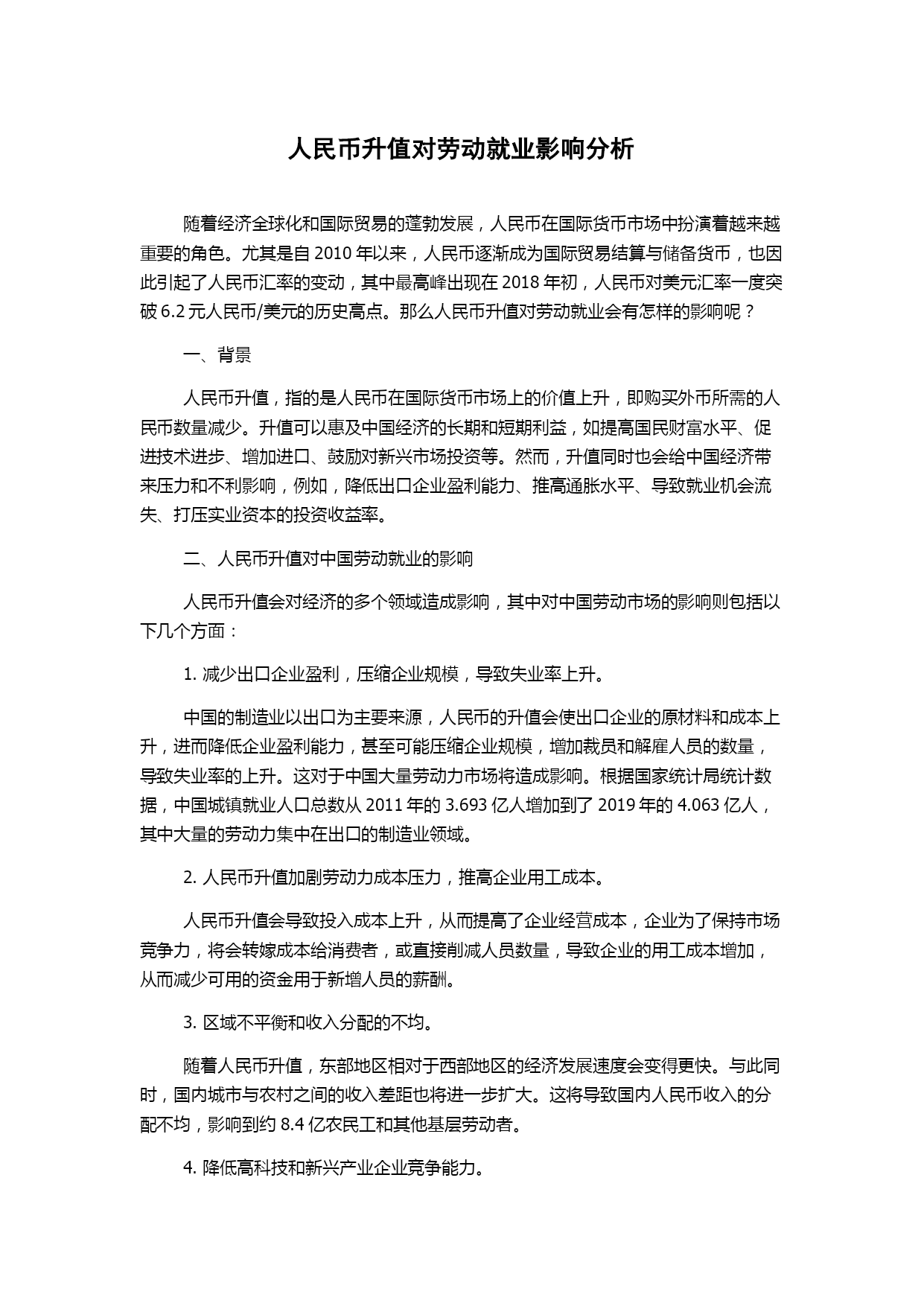 人民币升值对劳动就业影响分析

随着经济全球化和国际贸易的蓬勃发展，人民币在国际货币市场中扮演着越来越重要的角色。尤其是自 2010 年以来，人民币逐渐成为国际贸易结算与储备货币，也因此引起了人民币汇率的变动，其中最高峰出现在 2018 年初，人民币对美元汇率一度突破 6.2 元人民币/美元的历史高点。那么人民币升值对劳动就业会有怎样的影响呢？

一、背景

人民币升值，指的是人民币在国际货币市场上的价值上升，即购买外币所需的人民币数量减少。升值可以惠及中国经济的长期和短期利益，如提高国民财富水平、促进技术进步、增加进口、鼓励对新兴市场投资等。然而，升值同时也会给中国经济带来压力和不利影响，例如，降低出口企业盈利能力、推高通胀水平、导致就业机会流失、打压实业资本的投资收益率。

二、人民币升值对中国劳动就业的影响

人民币升值会对经济的多个领域造成影响，其中对中国劳动市场的影响则包括以下几个方面：

1. 减少出口企业盈利，压缩企业规模，导致失业率上升。

中国的制造业以出口为主要来源，人民币的升值会使出口企业的原材料和成本上升，进而降低企业盈利能力，甚至可能压缩企业规模，增加裁员和解雇人员的数量，导致失业率的上升。这对于中国大量劳动力市场将造成影响。根据国家统计局统计数据，中国城镇就业人口总数从 2011 年的 3.693 亿人增加到了 2019 年的 4.063 亿人，其中大量的劳动力集中在出口的制造业领域。

2. 人民币升值加剧劳动力成本压力，推高企业用工成本。

人民币升值会导致投入成本上升，从而提高了企业经营成本，企业为了保持市场竞争力，将会转嫁成本给消费者，或直接削减人员数量，导致企业的用工成本增加，从而减少可用的资金用于新增人员的薪酬。

3. 区域不平衡和收入分配的不均。

随着人民币升值，东部地区相对于西部地区的经济发展速度会变得更快。与此同时，国内城市与农村之间的收入差距也将进一步扩大。这将导致国内人民币收入的分配不均，影响到约 8.4 亿农民工和其他基层劳动者。

4. 降低高科技和新兴产业企业竞争能力。